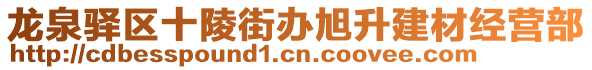 龙泉驿区十陵街办旭升建材经营部
http://cdbesspound1.cn.coovee.com